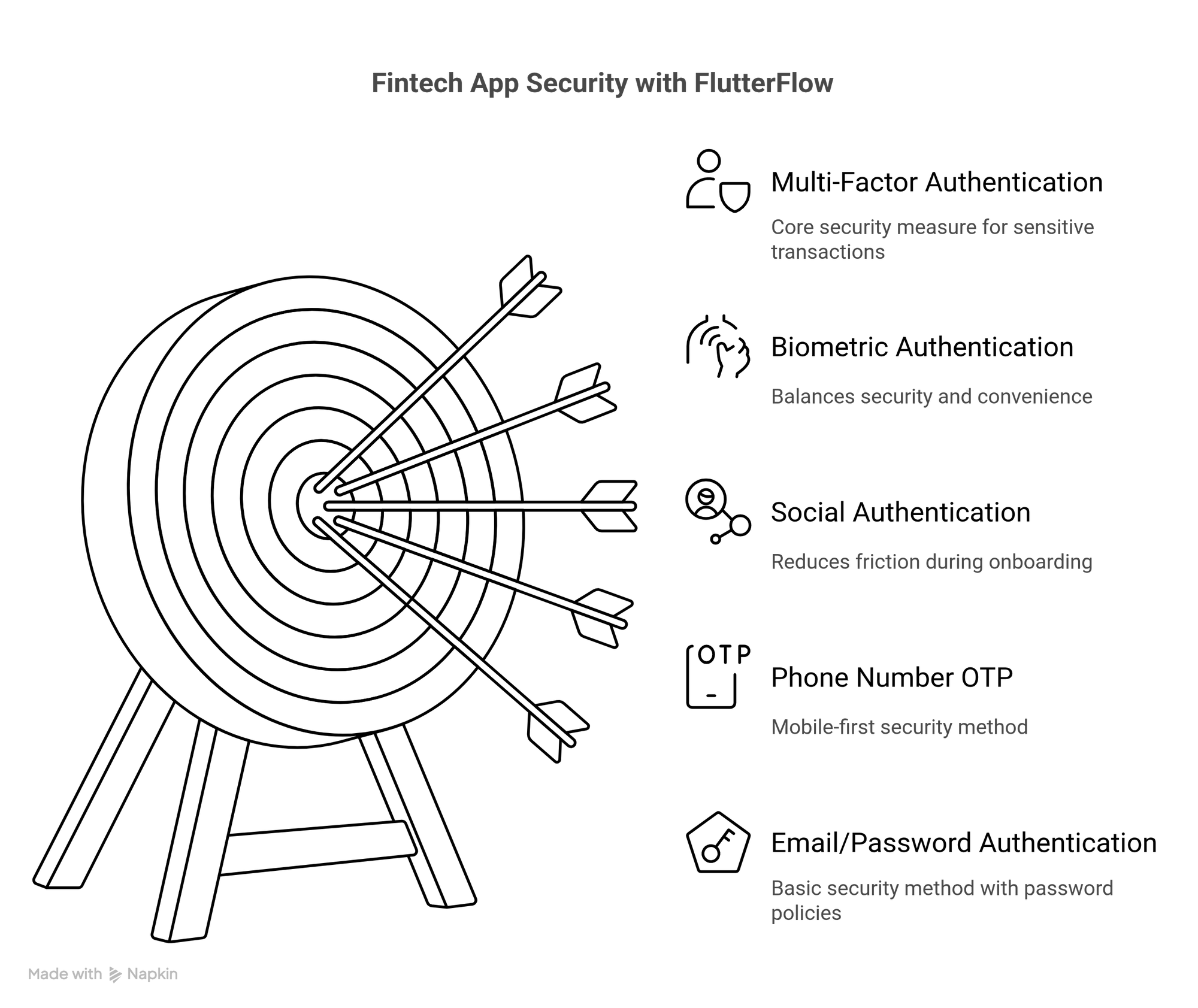 Fintech App Security with FlutterFlow

Multi-Factor Authentication

Core security measure for sensitive transactions

Biometric Authentication

Balances security and convenience

Social Authentication

Reduces friction during onboarding

OTP

Phone Number OTP

Mobile-first security method

Email/Password Authentication

Basic security method with password policies

Made with Napkin